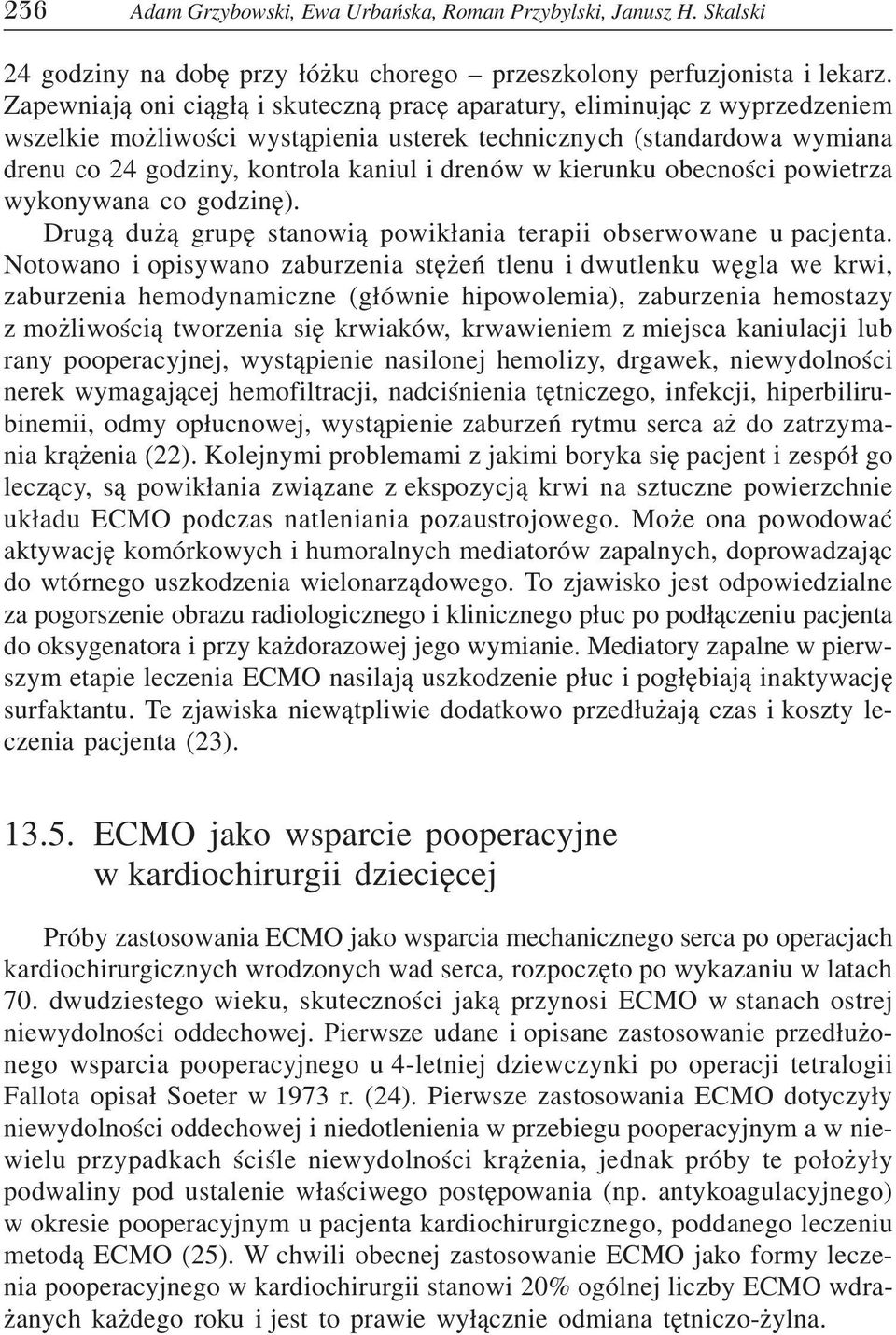 236 Adam Grzybowski, Ewa Urbańska, Roman Przybylski, Janusz H. Skalski

24 godziny na dobę przy łóżku chorego – przeszkolony perfuzjonista i lekarz. Zapewniają oni ciągłą i skuteczną pracę aparatury, eliminując z wyprzedzeniem wszelkie możliwości wystąpienia usterek technicznych (standardowa wymiana drenu co 24 godziny, kontrola kaniul i drenów w kierunku obecności powietrza wykonywana co godzinę).

Drugą dużą grupę stanowią powikłania terapii obserwowane u pacjenta. Notowano i opisywano zaburzenia stężeń tlenu i dwutlenku węgla we krwi, zaburzenia hemodynamiczne (głównie hipowolemia), zaburzenia hemostazy z możliwością tworzenia się krwiaków, krwawieniem z miejsca kaniulacji lub rany pooperacyjnej, wystąpienie nasilonej hemolizy, drgawek, niewydolności nerek wymagającej hemofiltracji, nadciśnienia tętniczego, infekcji, hiperbilirubinemii, odmy opłucnowej, wystąpienie zaburzeń rytmu serca aż do zatrzymania krążenia (22). Kolejnymi problemami z jakimi boryka się pacjent i zespół go leczący, są powikłania związane z ekspozycją krwi na sztuczne powierzchnie układu ECMO podczas natleniania pozaustrojowego. Może ona powodować aktywację komórkowych i humoralnych mediatorów zapalnych, doprowadzając do wtórnego uszkodzenia wielonarządowego. To zjawisko jest odpowiedzialne za pogorszenie obrazu radiologicznego i klinicznego płuc po podłączeniu pacjenta do oksygenatora i przy każdorazowej jego wymianie. Mediatory zapalne w pierwszym etapie leczenia ECMO nasilają uszkodzenie płuc i pogłębiają inaktywację surfaktantu. Te zjawiska niewątpliwie dodatkowo przedłużają czas i koszty leczenia pacjenta (23).

13.5. ECMO jako wsparcie pooperacyjne w kardiochirurgii dziecięcej

Próby zastosowania ECMO jako wsparcia mechanicznego serca po operacjach kardiochirurgicznych wrodzonych wad serca, rozpoczęto po wykazaniu w latach 70. dwudziestego wieku, skuteczności jaką przynosi ECMO w stanach ostrej niewydolności oddechowej. Pierwsze udane i opisane zastosowanie przedłużonego wsparcia pooperacyjnego u 4-letniej dziewczynki po operacji tetralogii Fallota opisał Soeter w 1973 r. (24). Pierwsze zastosowania ECMO dotyczyły niewydolności oddechowej i niedotlenienia w przebiegu pooperacyjnym a w niewielu przypadkach ściśle niewydolności krążenia, jednak próby te położyły podwaliny pod ustalenie właściwego postępowania (np. antykoagulacyjnego) w okresie pooperacyjnym u pacjenta kardiochirurgicznego, poddanego leczeniu metodą ECMO (25). W chwili obecnej zastosowanie ECMO jako formy leczenia pooperacyjnego w kardiochirurgii stanowi 20% ogólnej liczby ECMO wdrażanych każdego roku i jest to prawie wyłącznie odmiana tętniczo-żylna.